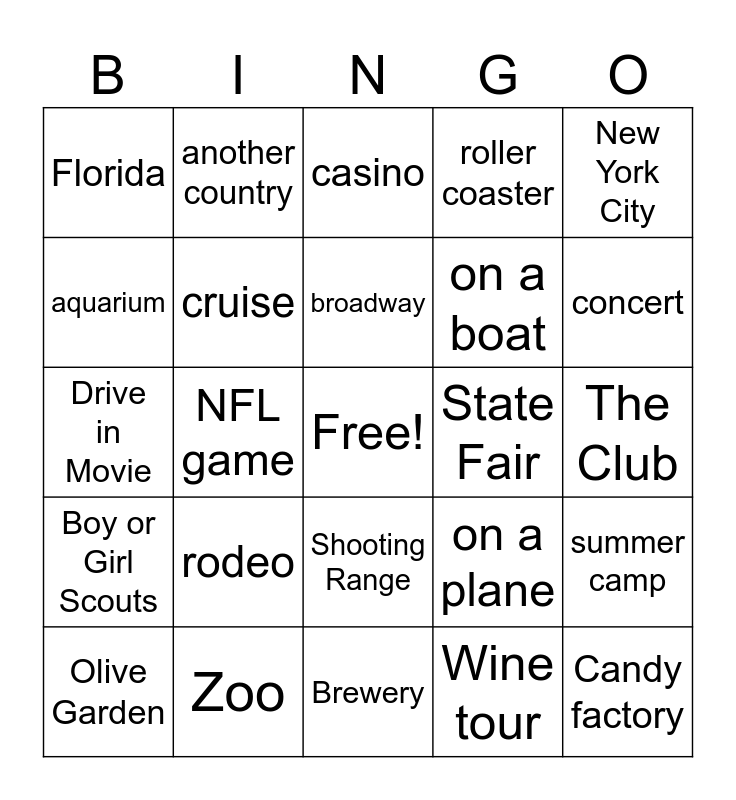 | B | I | N | G | O |
|---|---|---|---|---|
| Florida | another country | casino | roller coaster | New York City |
| aquarium | cruise | broadway | on a boat | concert |
| Drive in Movie | NFL game | Free! | State Fair | The Club |
| Boy or Girl Scouts | rodeo | Shooting Range | on a plane | summer camp |
| Olive Garden | Zoo | Brewery | Wine tour | Candy factory |